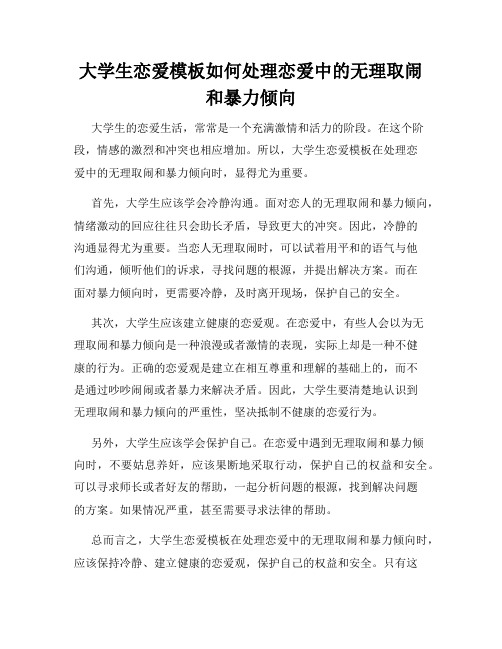 大学生恋爱模板如何处理恋爱中的无理取闹和暴力倾向

大学生的恋爱生活，常常是一个充满激情和活力的阶段。在这个阶段，情感的激烈和冲突也相应增加。所以，大学生恋爱模板在处理恋爱中的无理取闹和暴力倾向时，显得尤为重要。

首先，大学生应该学会冷静沟通。面对恋人的无理取闹和暴力倾向，情绪激动的回应往往只会助长矛盾，导致更大的冲突。因此，冷静的沟通显得尤为重要。当恋人无理取闹时，可以试着用平和的语气与他们沟通，倾听他们的诉求，寻找问题的根源，并提出解决方案。而在面对暴力倾向时，更需要冷静，及时离开现场，保护自己的安全。

其次，大学生应该建立健康的恋爱观。在恋爱中，有些人会以为无理取闹和暴力倾向是一种浪漫或者激情的表现，实际上却是一种不健康的行为。正确的恋爱观是建立在相互尊重和理解的基础上的，而不是通过吵吵闹闹或者暴力来解决矛盾。因此，大学生要清楚地认识到无理取闹和暴力倾向的严重性，坚决抵制不健康的恋爱行为。

另外，大学生应该学会保护自己。在恋爱中遇到无理取闹和暴力倾向时，不要姑息养奸，应该果断地采取行动，保护自己的权益和安全。可以寻求师长或者好友的帮助，一起分析问题的根源，找到解决问题的方案。如果情况严重，甚至需要寻求法律的帮助。

总而言之，大学生恋爱模板在处理恋爱中的无理取闹和暴力倾向时，应该保持冷静、建立健康的恋爱观，保护自己的权益和安全。只有这